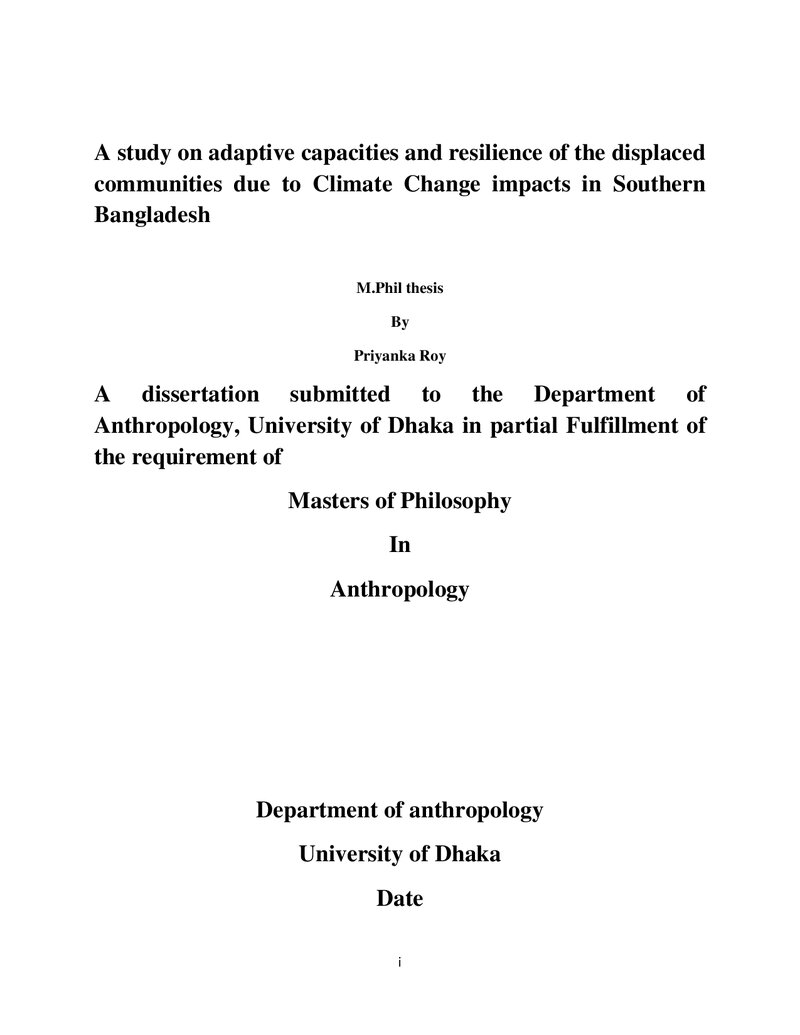 A study on adaptive capacities and resilience of the displaced communities due to Climate Change impacts in Southern Bangladesh

M.Phil thesis

By

Priyanka Roy

A dissertation submitted to the Department of Anthropology, University of Dhaka in partial Fulfillment of the requirement of

Masters of Philosophy

In

Anthropology

Department of anthropology

University of Dhaka

Date

i